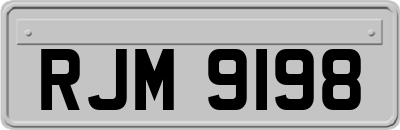 RJM 9198